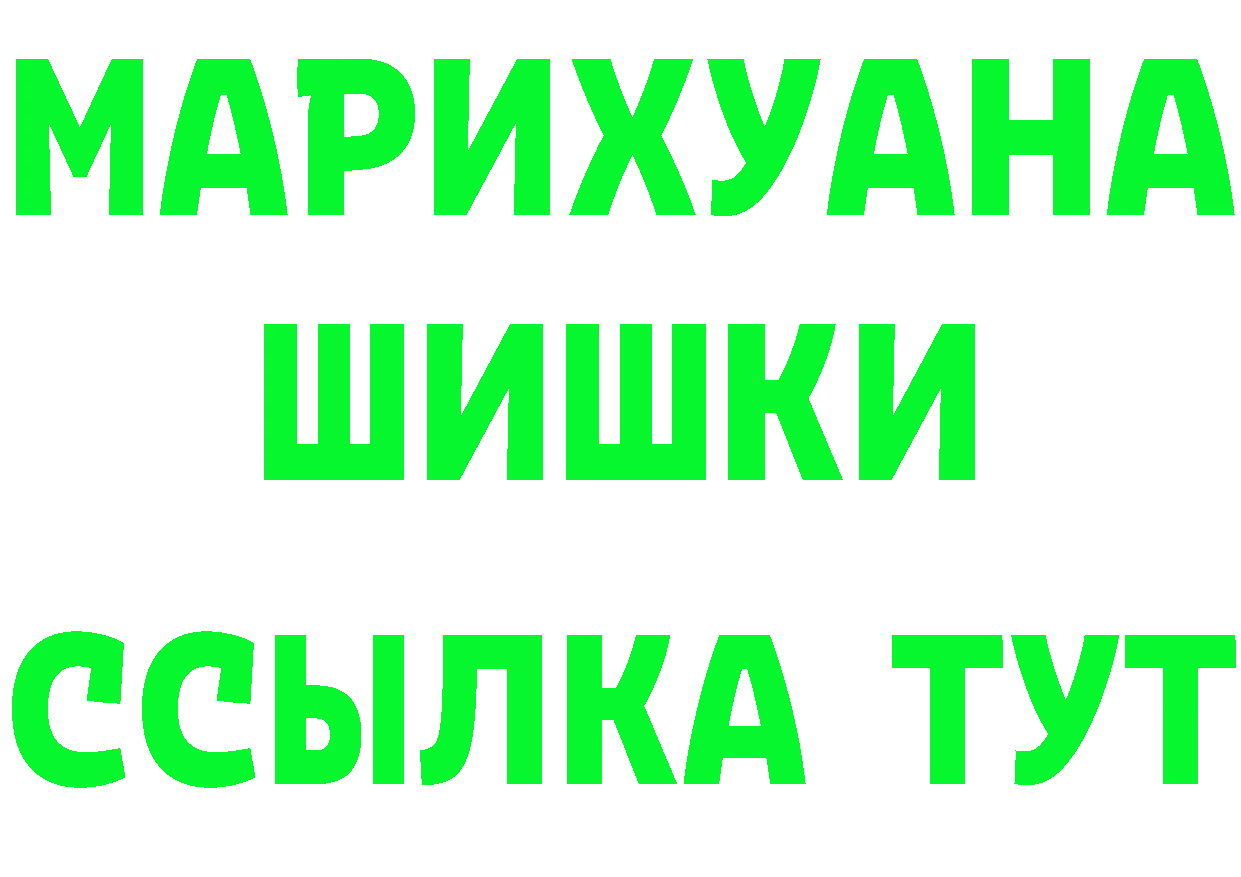 МАРИХУАНА
ШИШКИ
ССЫЛКА ТУТ